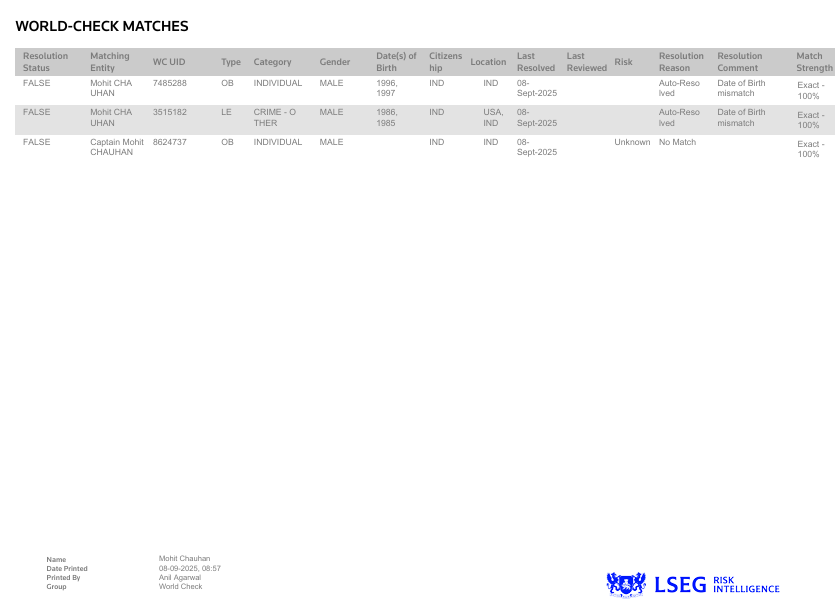 WORLD-CHECK MATCHES

| Resolution Status | Matching Entity | WC UID | Type | Category | Gender | Date(s) of Birth | Citizenship | Location | Last Resolved | Last Reviewed | Risk | Resolution Reason | Resolution Comment | Match Strength |
|---|---|---|---|---|---|---|---|---|---|---|---|---|---|---|
| FALSE | Mohit CHAUHAN | 7485288 | OB | INDIVIDUAL | MALE | 1996, 1997 | IND | IND | 08-Sept-2025 | | | Auto-Resolved | Date of Birth mismatch | Exact - 100% |
| FALSE | Mohit CHAUHAN | 3515182 | LE | CRIME - OTHER | MALE | 1986, 1985 | IND | USA, IND | 08-Sept-2025 | | | Auto-Resolved | Date of Birth mismatch | Exact - 100% |
| FALSE | Captain Mohit CHAUHAN | 8624737 | OB | INDIVIDUAL | MALE | | IND | IND | 08-Sept-2025 | | Unknown | No Match | | Exact - 100% |

Name Mohit Chauhan
Date Printed 08-09-2025, 08:57
Printed By Anil Agarwal
Group World Check

LSEG RISK INTELLIGENCE